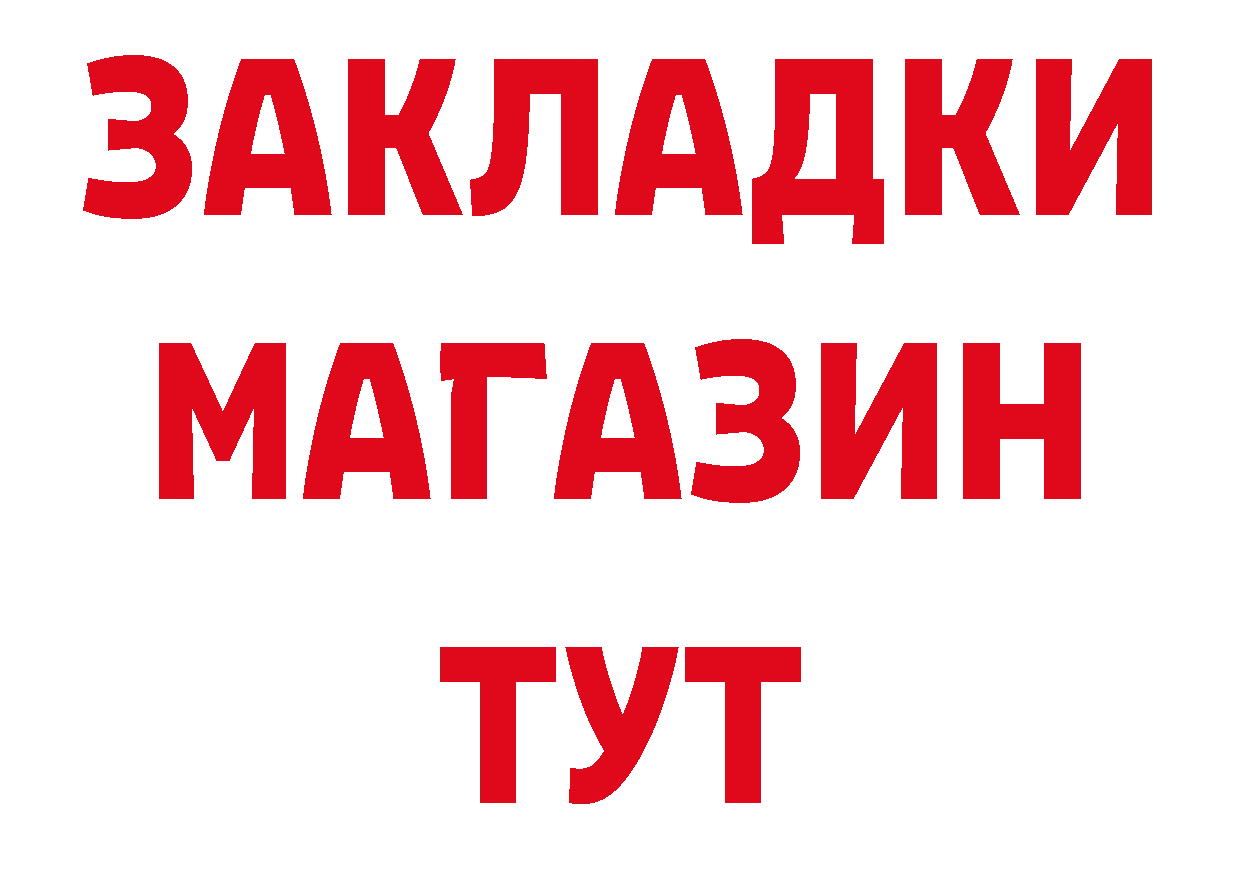 ЗАКЛАДКИ
МАГАЗИН
ТУТ